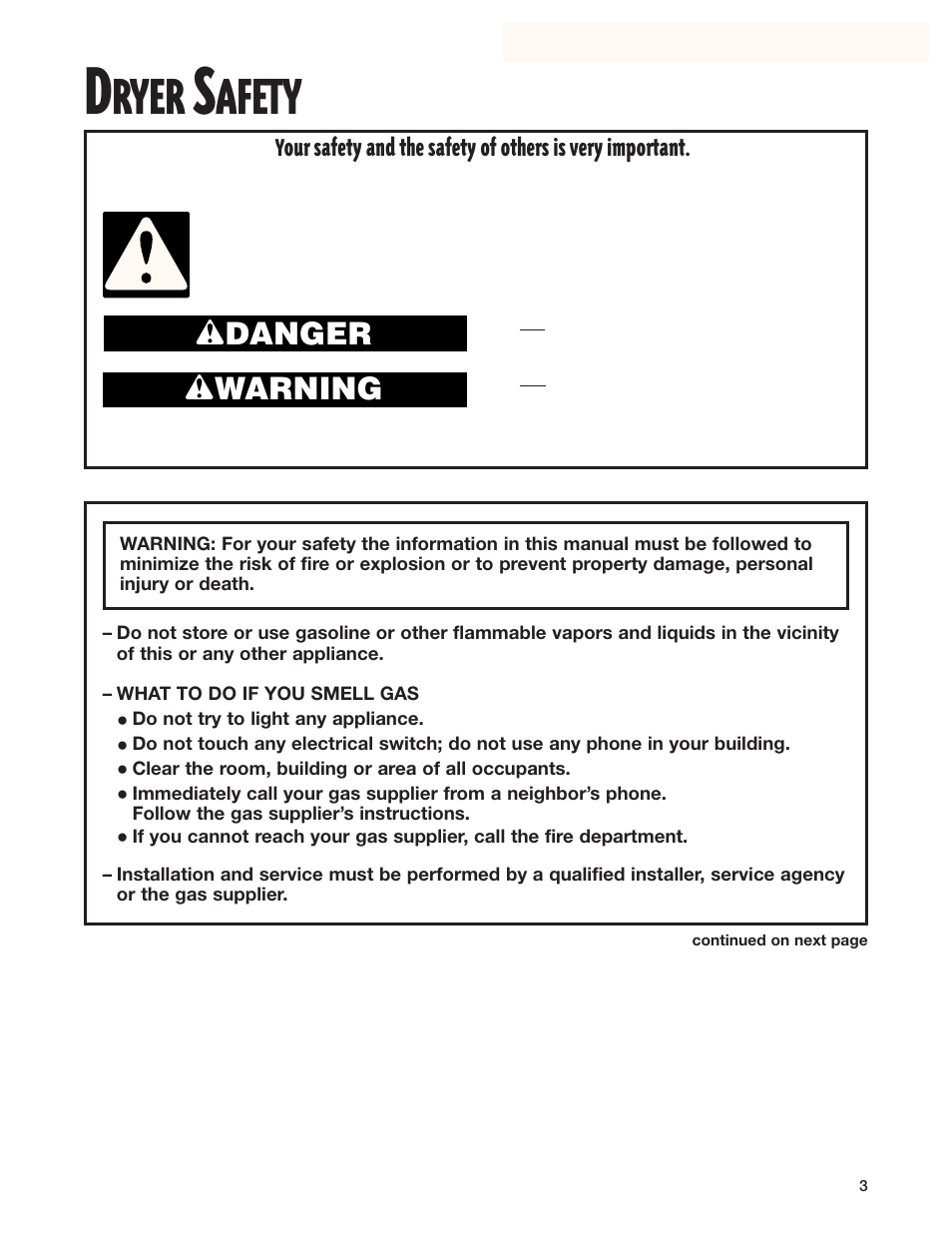 DRYER SAFETY

Your safety and the safety of others is very important.

DANGER

WARNING

WARNING: For your safety the information in this manual must be followed to minimize the risk of fire or explosion or to prevent property damage, personal injury or death.

– Do not store or use gasoline or other flammable vapors and liquids in the vicinity of this or any other appliance.

– WHAT TO DO IF YOU SMELL GAS
• Do not try to light any appliance.
• Do not touch any electrical switch; do not use any phone in your building.
• Clear the room, building or area of all occupants.
• Immediately call your gas supplier from a neighbor's phone. Follow the gas supplier's instructions.
• If you cannot reach your gas supplier, call the fire department.

– Installation and service must be performed by a qualified installer, service agency or the gas supplier.

continued on next page

3